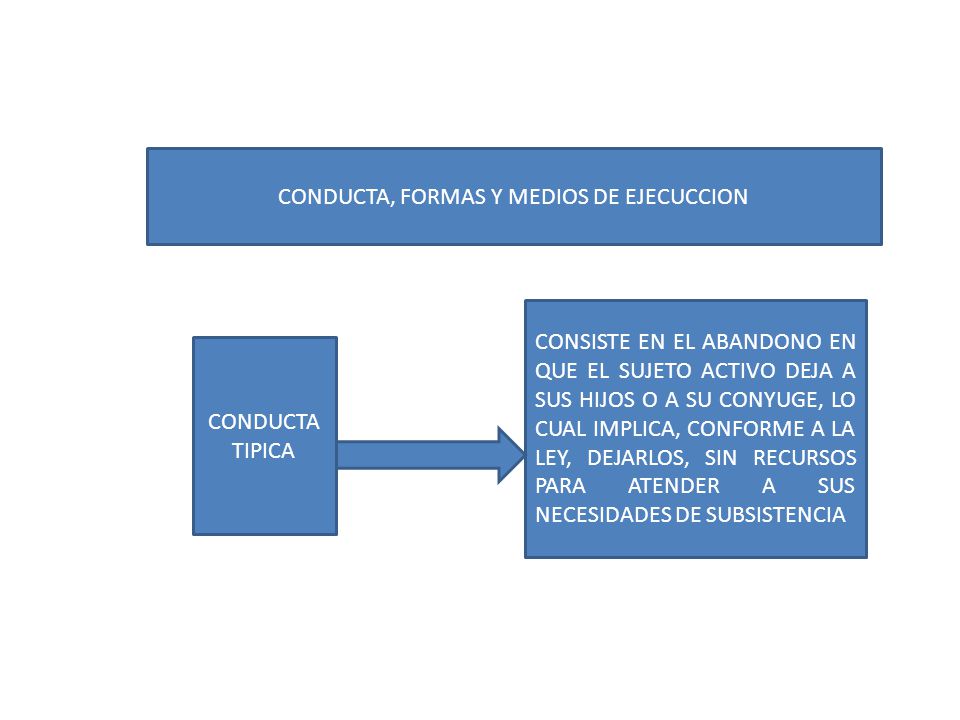 CONDUCTA, FORMAS Y MEDIOS DE EJECUCCION

CONDUCTA TIPICA

CONSISTE EN EL ABANDONO EN QUE EL SUJETO ACTIVO DEJA A SUS HIJOS O A SU CONYUGE, LO CUAL IMPLICA, CONFORME A LA LEY, DEJARLOS, SIN RECURSOS PARA ATENDER A SUS NECESIDADES DE SUBSISTENCIA